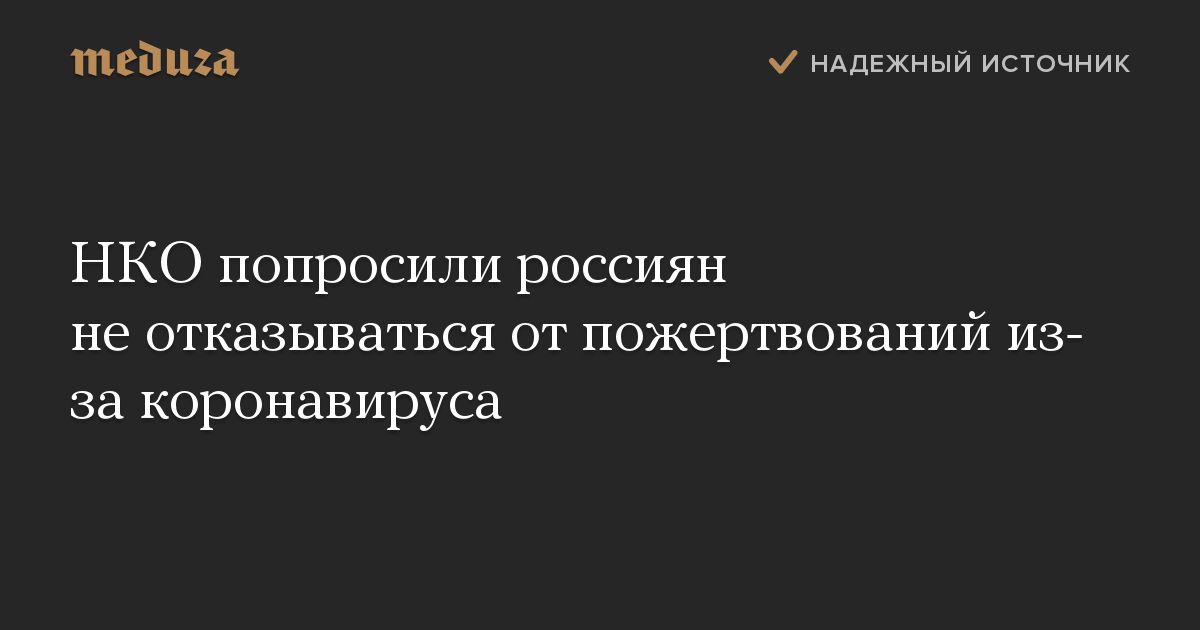 meduza

НАДЕЖНЫЙ ИСТОЧНИК

НКО попросили россиян не отказываться от пожертвований из-за коронавируса